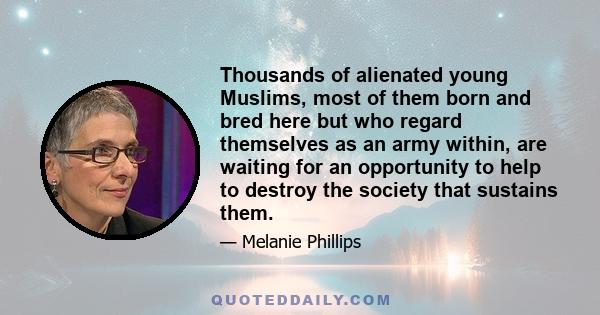 Thousands of alienated young Muslims, most of them born and bred here but who regard themselves as an army within, are waiting for an opportunity to help to destroy the society that sustains them.

— Melanie Phillips

QUOTEDDAILY.COM